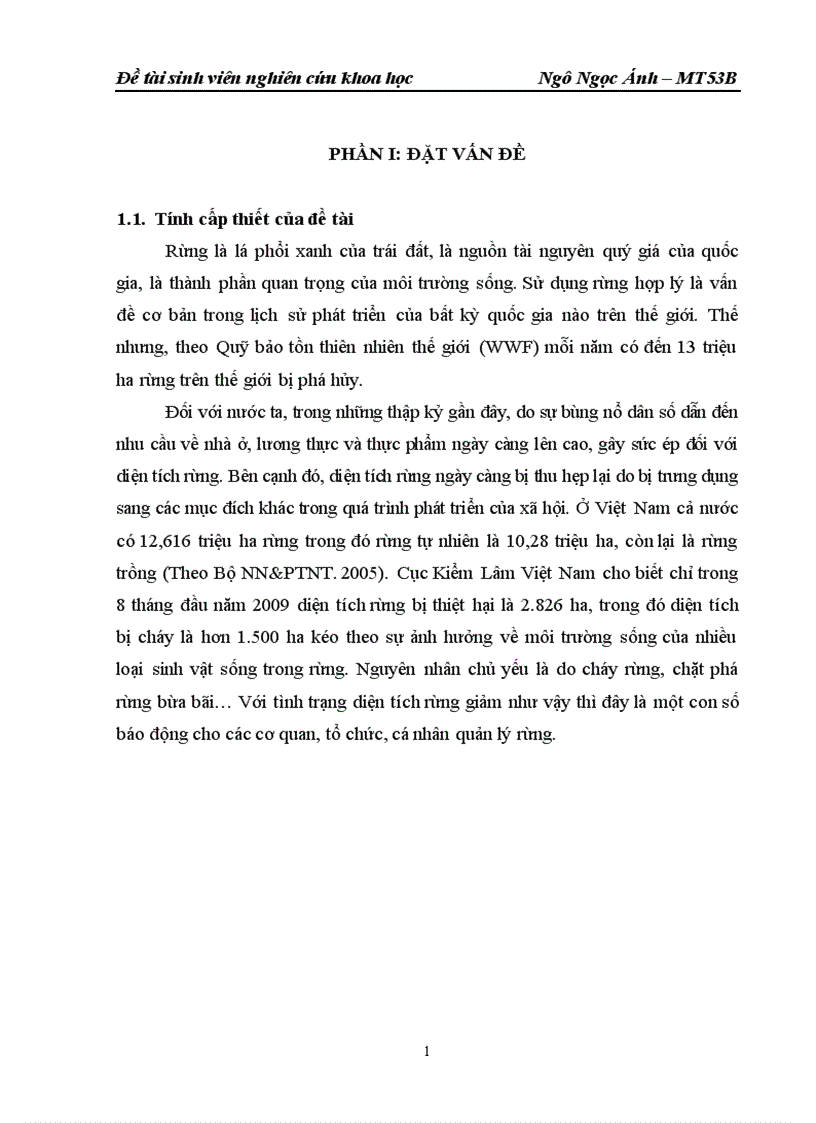 Đề tài sinh viên nghiên cứu khoa học Ngô Ngọc Ánh – MT53B

PHẦN I: ĐẶT VẤN ĐỀ

1.1. Tính cấp thiết của đề tài

Rừng là lá phổi xanh của trái đất, là nguồn tài nguyên quý giá của quốc gia, là thành phần quan trọng của môi trường sống. Sử dụng rừng hợp lý là vấn đề cơ bản trong lịch sử phát triển của bất kỳ quốc gia nào trên thế giới. Thế nhưng, theo Quỹ bảo tồn thiên nhiên thế giới (WWF) mỗi năm có đến 13 triệu ha rừng trên thế giới bị phá hủy.

Đối với nước ta, trong những thập kỷ gần đây, do sự bùng nổ dân số dẫn đến nhu cầu về nhà ở, lương thực và thực phẩm ngày càng lên cao, gây sức ép đối với diện tích rừng. Bên cạnh đó, diện tích rừng ngày càng bị thu hẹp lại do bị trưng dụng sang các mục đích khác trong quá trình phát triển của xã hội. Ở Việt Nam cả nước có 12,616 triệu ha rừng trong đó rừng tự nhiên là 10,28 triệu ha, còn lại là rừng trồng (Theo Bộ NN&PTNT. 2005). Cục Kiểm Lâm Việt Nam cho biết chỉ trong 8 tháng đầu năm 2009 diện tích rừng bị thiệt hại là 2.826 ha, trong đó diện tích bị cháy là hơn 1.500 ha kéo theo sự ảnh hưởng về môi trường sống của nhiều loại sinh vật sống trong rừng. Nguyên nhân chủ yếu là do cháy rừng, chặt phá rừng bừa bãi… Với tình trạng diện tích rừng giảm như vậy thì đây là một con số báo động cho các cơ quan, tổ chức, cá nhân quản lý rừng.

1